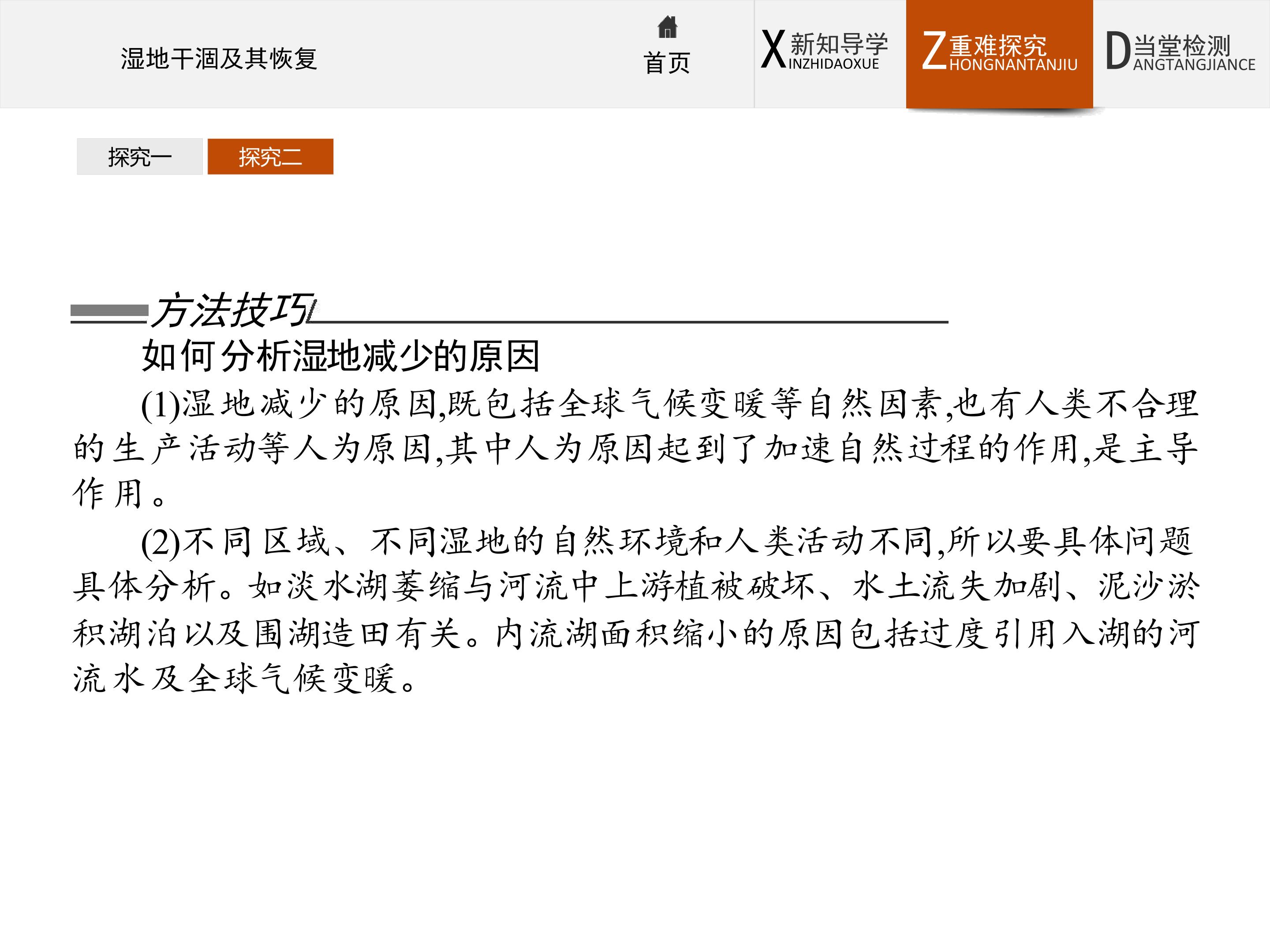 湿地干涸及其恢复

首页

X新知导学 INZHIDAOXUE

Z重难探究 HONGNANTANJIU

D当堂检测 ANGTANGJIANCE

探究一

探究二

方法技巧

如何分析湿地减少的原因

(1)湿地减少的原因,既包括全球气候变暖等自然因素,也有人类不合理的生产活动等人为原因,其中人为原因起到了加速自然过程的作用,是主导作用。

(2)不同区域、不同湿地的自然环境和人类活动不同,所以要具体问题具体分析。如淡水湖萎缩与河流中上游植被破坏、水土流失加剧、泥沙淤积湖泊以及围湖造田有关。内流湖面积缩小的原因包括过度引用入湖的河流水及全球气候变暖。